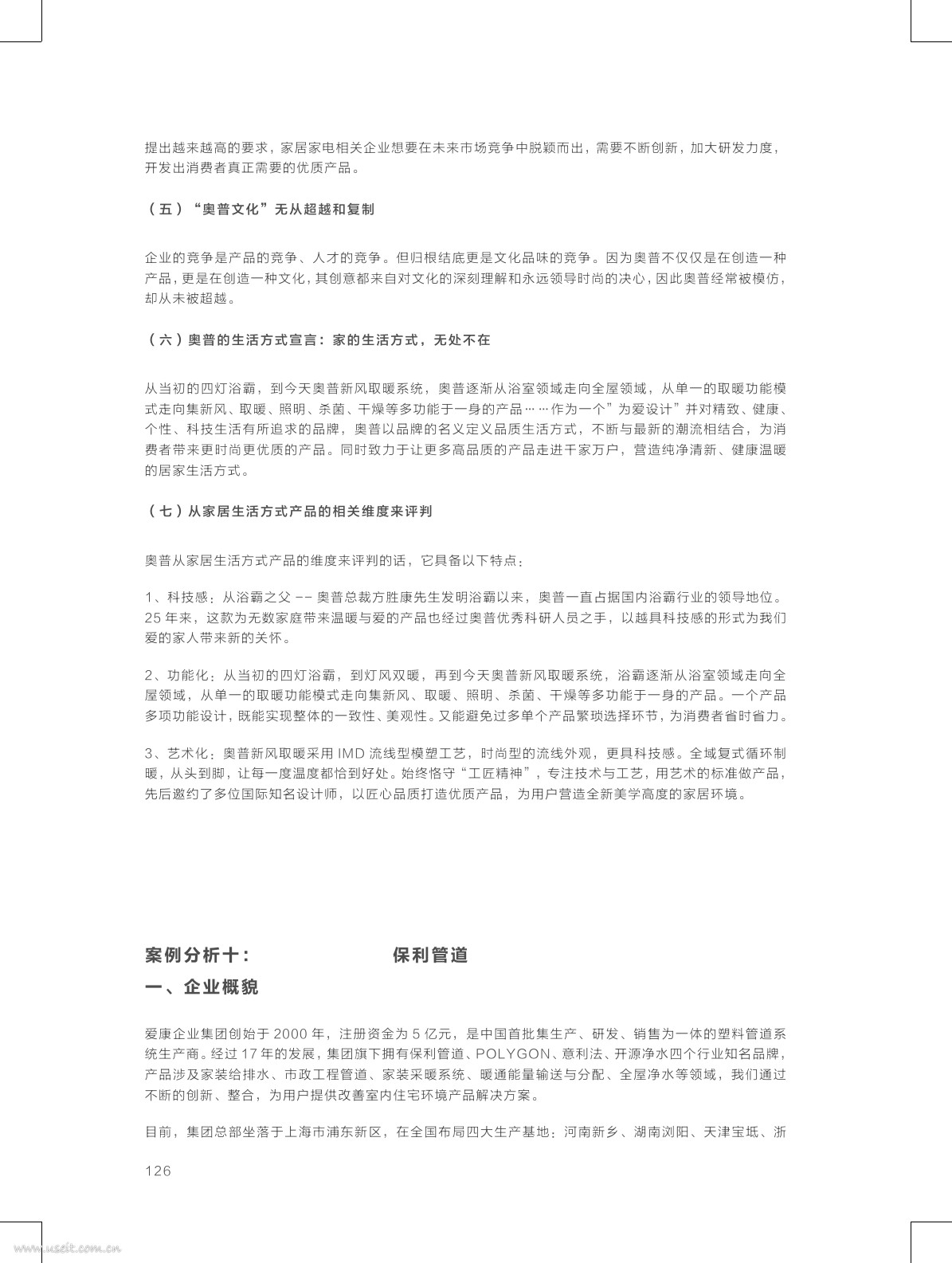 提出越来越高的要求，家居家电相关企业想要在未来市场竞争中脱颖而出，需要不断创新，加大研发力度，开发出消费者真正需要的优质产品。

（五）“奥普文化”无从超越和复制

企业的竞争是产品的竞争、人才的竞争。但归根结底更是文化品味的竞争。因为奥普不仅仅是在创造一种产品，更是在创造一种文化，其创意都来自对文化的深刻理解和永远领导时尚的决心，因此奥普经常被模仿，却从未被超越。

（六）奥普的生活方式宣言：家的生活方式，无处不在

从当初的四灯浴霸，到今天奥普新风取暖系统，奥普逐渐从浴室领域走向全屋领域，从单一的取暖功能模式走向集新风、取暖、照明、杀菌、干燥等多功能于一身的产品……作为一个”为爱设计”并对精致、健康、个性、科技生活有所追求的品牌，奥普以品牌的名义定义品质生活方式，不断与最新的潮流相结合，为消费者带来更时尚更优质的产品。同时致力于让更多高品质的产品走进千家万户，营造纯净清新、健康温暖的居家生活方式。

（七）从家居生活方式产品的相关维度来评判

奥普从家居生活方式产品的维度来评判的话，它具备以下特点：

1、科技感：从浴霸之父 -- 奥普总裁方胜康先生发明浴霸以来，奥普一直占据国内浴霸行业的领导地位。25 年来，这款为无数家庭带来温暖与爱的产品也经过奥普优秀科研人员之手，以越具科技感的形式为我们爱的家人带来新的关怀。

2、功能化：从当初的四灯浴霸，到灯风双暖，再到今天奥普新风取暖系统，浴霸逐渐从浴室领域走向全屋领域，从单一的取暖功能模式走向集新风、取暖、照明、杀菌、干燥等多功能于一身的产品。一个产品多项功能设计，既能实现整体的一致性、美观性。又能避免过多单个产品繁琐选择环节，为消费者省时省力。

3、艺术化：奥普新风取暖采用 IMD 流线型模塑工艺，时尚型的流线外观，更具科技感。全域复式循环制暖，从头到脚，让每一度温度都恰到好处。始终恪守“工匠精神”，专注技术与工艺，用艺术的标准做产品，先后邀约了多位国际知名设计师，以匠心品质打造优质产品，为用户营造全新美学高度的家居环境。

案例分析十： 保利管道

一、企业概貌

爱康企业集团创始于 2000 年，注册资金为 5 亿元，是中国首批集生产、研发、销售为一体的塑料管道系统生产商。经过 17 年的发展，集团旗下拥有保利管道、POLYGON、意利法、开源净水四个行业知名品牌，产品涉及家装给排水、市政工程管道、家装采暖系统、暖通能量输送与分配、全屋净水等领域，我们通过不断的创新、整合，为用户提供改善室内住宅环境产品解决方案。

目前，集团总部坐落于上海市浦东新区，在全国布局四大生产基地：河南新乡、湖南浏阳、天津宝坻、浙

126

www.useit.com.cn